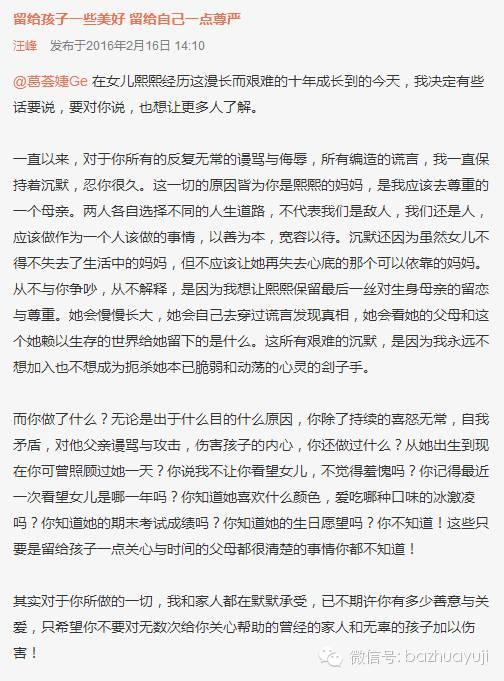 留给孩子一些美好 留给自己一点尊严

汪峰 发布于2016年2月16日 14:10

@葛荟婕Ge 在女儿熙熙经历这漫长而艰难的十年成长到的今天，我决定有些话要说，要对你说，也想让更多人了解。

一直以来，对于你所有的反复无常的谩骂与侮辱，所有编造的谎言，我一直保持着沉默，忍你很久。这一切的原因皆为你是熙熙的妈妈，是我应该去尊重的一个母亲。两人各自选择不同的人生道路，不代表我们是敌人，我们还是人，应该做作为一个人该做的事情，以善为本，宽容以待。沉默还因为虽然女儿不得不失去了生活中的妈妈，但不应该让她再失去心底的那个可以依靠的妈妈。从不与你争吵，从不解释，是因为我想让熙熙保留最后一丝对生身母亲的留恋与尊重。她会慢慢长大，她会自己去穿过谎言发现真相，她会看她的父母和这个她赖以生存的世界给她留下的是什么。这所有艰难的沉默，是因为我永远不想加入也不想成为扼杀她本已脆弱和动荡的心灵的刽子手。

而你做了什么？无论是出于什么目的什么原因，你除了持续的喜怒无常，自我矛盾，对他父亲谩骂与攻击，伤害孩子的内心，你还做过什么？从她出生到现在你可曾照顾过她一天？你说我不让你看望女儿，不觉得羞愧吗？你记得最近一次看望女儿是哪一年吗？你知道她喜欢什么颜色，爱吃哪种口味的冰激凌吗？你知道她的期末考试成绩吗？你知道她的生日愿望吗？你不知道！这些只要是留给孩子一点关心与时间的父母都很清楚的事情你都不知道！

其实对于你所做的一切，我和家人都在默默承受，已不期许你有多少善意与关爱，只希望你不要对无数次给你关心帮助的曾经的家人和无辜的孩子加以伤害！

微信号: bazhuayuji